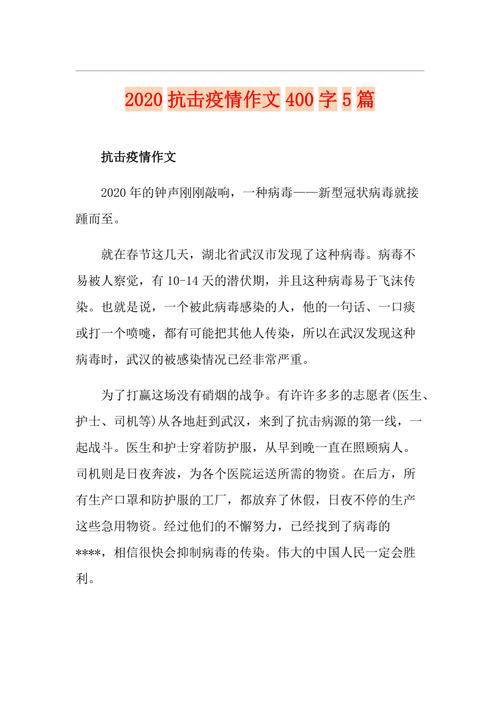 2020 抗击疫情作文 400 字 5 篇

抗击疫情作文

2020 年的钟声刚刚敲响，一种病毒——新型冠状病毒就接踵而至。

就在春节这几天，湖北省武汉市发现了这种病毒。病毒不易被人察觉，有 10-14 天的潜伏期，并且这种病毒易于飞沫传染。也就是说，一个被此病毒感染的人，他的一句话、一口痰或打一个喷嚏，都有可能把其他人传染，所以在武汉发现这种病毒时，武汉的被感染情况已经非常严重。

为了打赢这场没有硝烟的战争。有许许多多的志愿者(医生、护士、司机等)从各地赶到武汉，来到了抗击病源的第一线，一起战斗。医生和护士穿着防护服，从早到晚一直在照顾病人。司机则是日夜奔波，为各个医院运送所需的物资。在后方，所有生产口罩和防护服的工厂，都放弃了休假，日夜不停的生产这些急用物资。经过他们的不懈努力，已经找到了病毒的****，相信很快会抑制病毒的传染。伟大的中国人民一定会胜利。